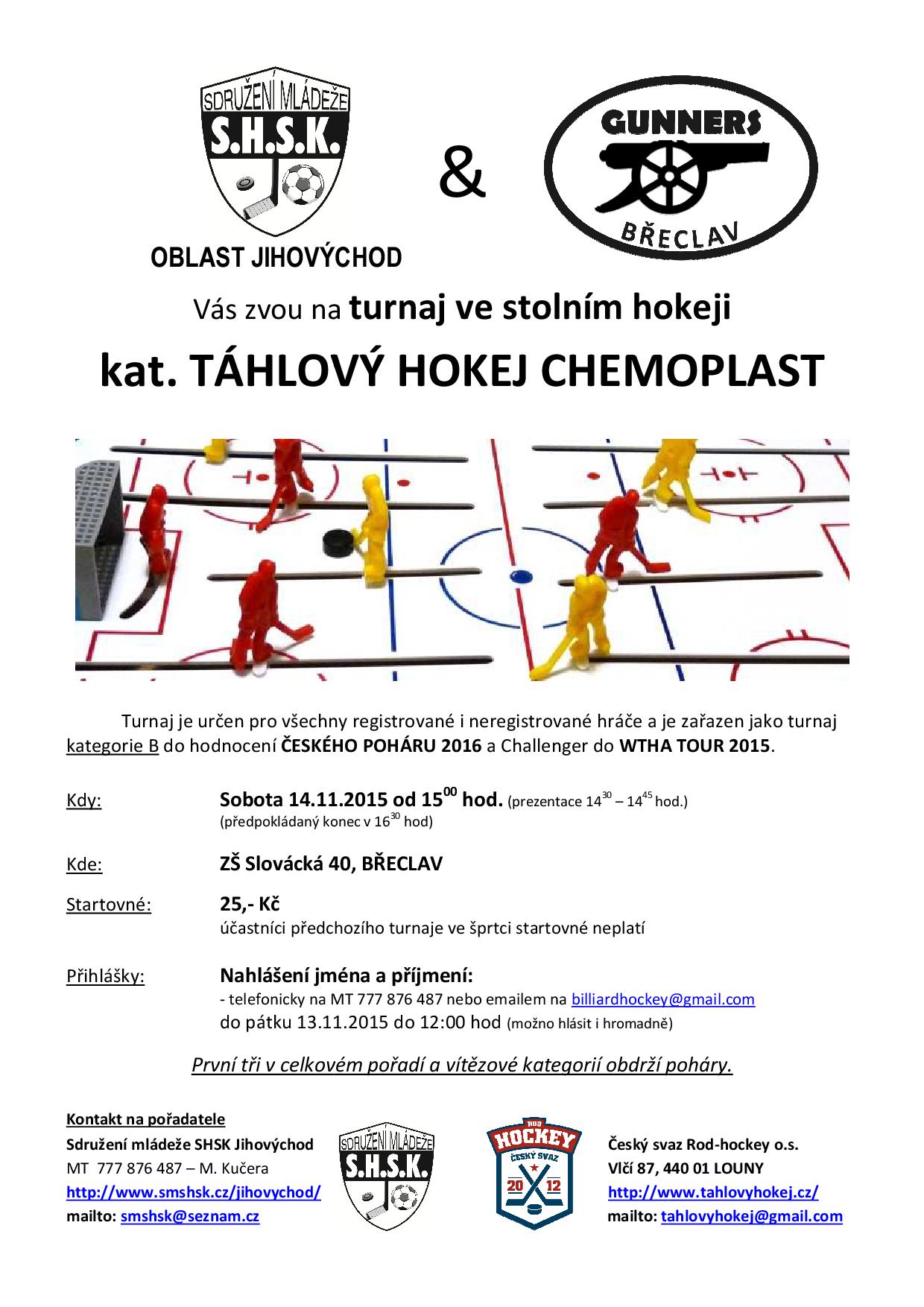 SDRUŽENÍ MLÁDEŽE
S.H.S.K.
OBLAST JIHOVÝCHOD

&

GUNNERS
BŘECLAV

Vás zvou na turnaj ve stolním hokeji

kat. TÁHLOVÝ HOKEJ CHEMOPLAST

Turnaj je určen pro všechny registrované i neregistrované hráče a je zařazen jako turnaj kategorie B do hodnocení ČESKÉHO POHÁRU 2016 a Challenger do WTHA TOUR 2015.

Kdy: Sobota 14.11.2015 od $15^{00}$ hod. (prezentace $14^{30}$ – $14^{45}$ hod.)
(předpokládaný konec v $16^{30}$ hod)

Kde: ZŠ Slovácká 40, BŘECLAV

Startovné: 25,- Kč
účastníci předchozího turnaje ve šprtci startovné neplatí

Přihlášky: Nahlášení jména a příjmení:
- telefonicky na MT 777 876 487 nebo emailem na billiardhockey@gmail.com
do pátku 13.11.2015 do 12:00 hod (možno hlásit i hromadně)

První tři v celkovém pořadí a vítězové kategorií obdrží poháry.

Kontakt na pořadatele
Sdružení mládeže SHSK Jihovýchod
MT 777 876 487 – M. Kučera
http://www.smshsk.cz/jihovychod/
mailto: smshsk@seznam.cz

SDRUŽENÍ MLÁDEŽE
S.H.S.K.

ROD HOCKEY
ČESKÝ SVAZ
20 12

Český svaz Rod-hockey o.s.
Vlčí 87, 440 01 LOUNY
http://www.tahlovyhokej.cz/
mailto: tahlovyhokej@gmail.com